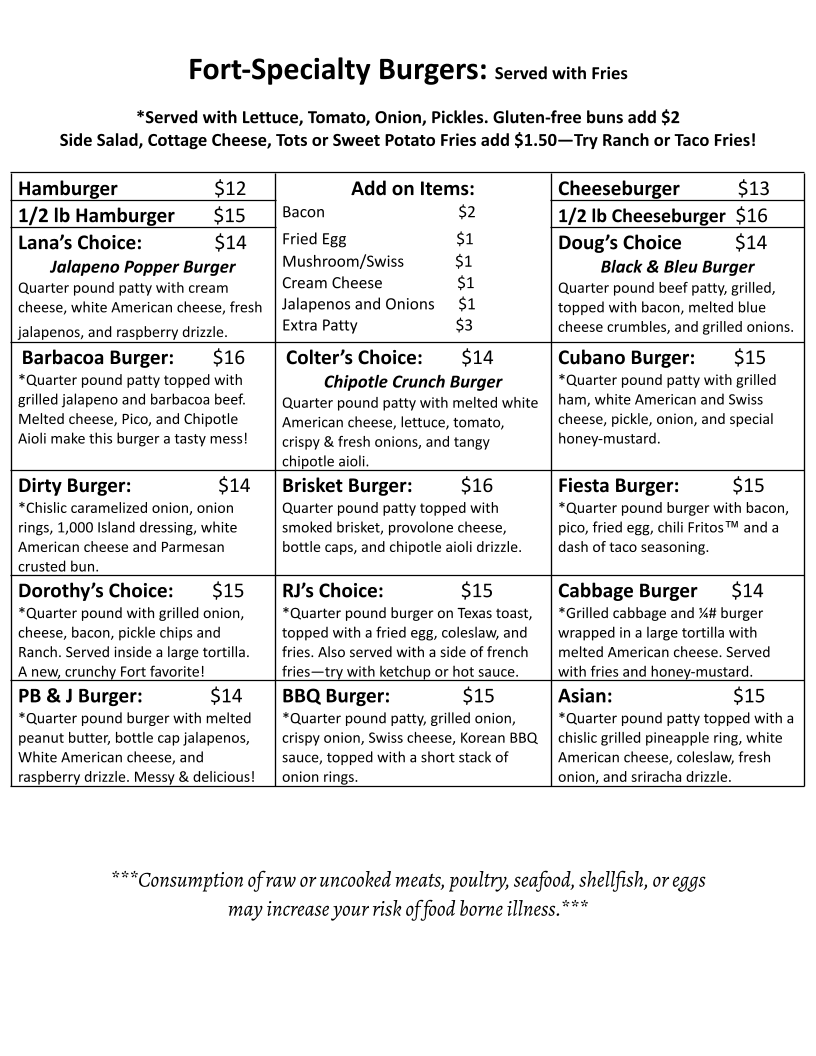 Fort-Specialty Burgers: Served with Fries

*Served with Lettuce, Tomato, Onion, Pickles. Gluten-free buns add $2
Side Salad, Cottage Cheese, Tots or Sweet Potato Fries add $1.50—Try Ranch or Taco Fries!

Hamburger $12

1/2 lb Hamburger $15

Lana's Choice: $14
Jalapeno Popper Burger
Quarter pound patty with cream cheese, white American cheese, fresh jalapenos, and raspberry drizzle.

Barbacoa Burger: $16
*Quarter pound patty topped with grilled jalapeno and barbacoa beef. Melted cheese, Pico, and Chipotle Aioli make this burger a tasty mess!

Dirty Burger: $14
*Chislic caramelized onion, onion rings, 1,000 Island dressing, white American cheese and Parmesan crusted bun.

Dorothy's Choice: $15
*Quarter pound with grilled onion, cheese, bacon, pickle chips and Ranch. Served inside a large tortilla. A new, crunchy Fort favorite!

PB & J Burger: $14
*Quarter pound burger with melted peanut butter, bottle cap jalapenos, White American cheese, and raspberry drizzle. Messy & delicious!

Add on Items:
Bacon $2
Fried Egg $1
Mushroom/Swiss $1
Cream Cheese $1
Jalapenos and Onions $1
Extra Patty $3

Colter's Choice: $14
Chipotle Crunch Burger
Quarter pound patty with melted white American cheese, lettuce, tomato, crispy & fresh onions, and tangy chipotle aioli.

Brisket Burger: $16
Quarter pound patty topped with smoked brisket, provolone cheese, bottle caps, and chipotle aioli drizzle.

RJ's Choice: $15
*Quarter pound burger on Texas toast, topped with a fried egg, coleslaw, and fries. Also served with a side of french fries—try with ketchup or hot sauce.

BBQ Burger: $15
*Quarter pound patty, grilled onion, crispy onion, Swiss cheese, Korean BBQ sauce, topped with a short stack of onion rings.

Cheeseburger $13

1/2 lb Cheeseburger $16

Doug's Choice $14
Black & Bleu Burger
Quarter pound beef patty, grilled, topped with bacon, melted blue cheese crumbles, and grilled onions.

Cubano Burger: $15
*Quarter pound patty with grilled ham, white American and Swiss cheese, pickle, onion, and special honey-mustard.

Fiesta Burger: $15
*Quarter pound burger with bacon, pico, fried egg, chili Fritos™ and a dash of taco seasoning.

Cabbage Burger $14
*Grilled cabbage and ¼# burger wrapped in a large tortilla with melted American cheese. Served with fries and honey-mustard.

Asian: $15
*Quarter pound patty topped with a chislic grilled pineapple ring, white American cheese, coleslaw, fresh onion, and sriracha drizzle.

***Consumption of raw or uncooked meats, poultry, seafood, shellfish, or eggs may increase your risk of food borne illness.***